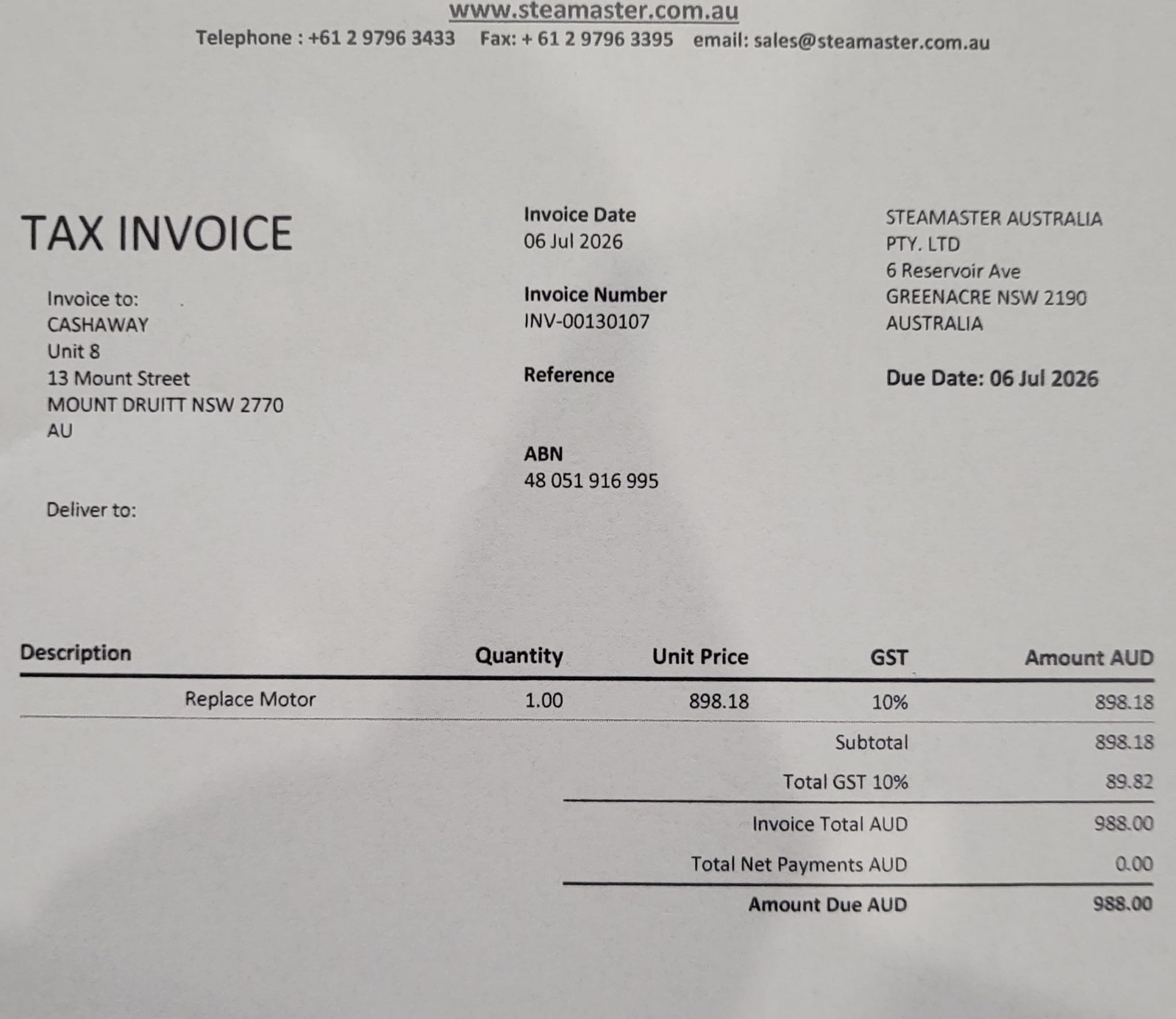 www.steamaster.com.au
Telephone : +61 2 9796 3433 Fax: + 61 2 9796 3395 email: sales@steamaster.com.au

TAX INVOICE

Invoice to:
CASHAWAY
Unit 8
13 Mount Street
MOUNT DRUITT NSW 2770
AU

Deliver to:

Invoice Date
06 Jul 2026

Invoice Number
INV-00130107

Reference

ABN
48 051 916 995

STEAMASTER AUSTRALIA
PTY. LTD
6 Reservoir Ave
GREENACRE NSW 2190
AUSTRALIA

Due Date: 06 Jul 2026

| Description | Quantity | Unit Price | GST | Amount AUD |
|---|---|---|---|---|
| Replace Motor | 1.00 | 898.18 | 10% | 898.18 |

Subtotal 898.18
Total GST 10% 89.82
Invoice Total AUD 988.00
Total Net Payments AUD 0.00
Amount Due AUD 988.00